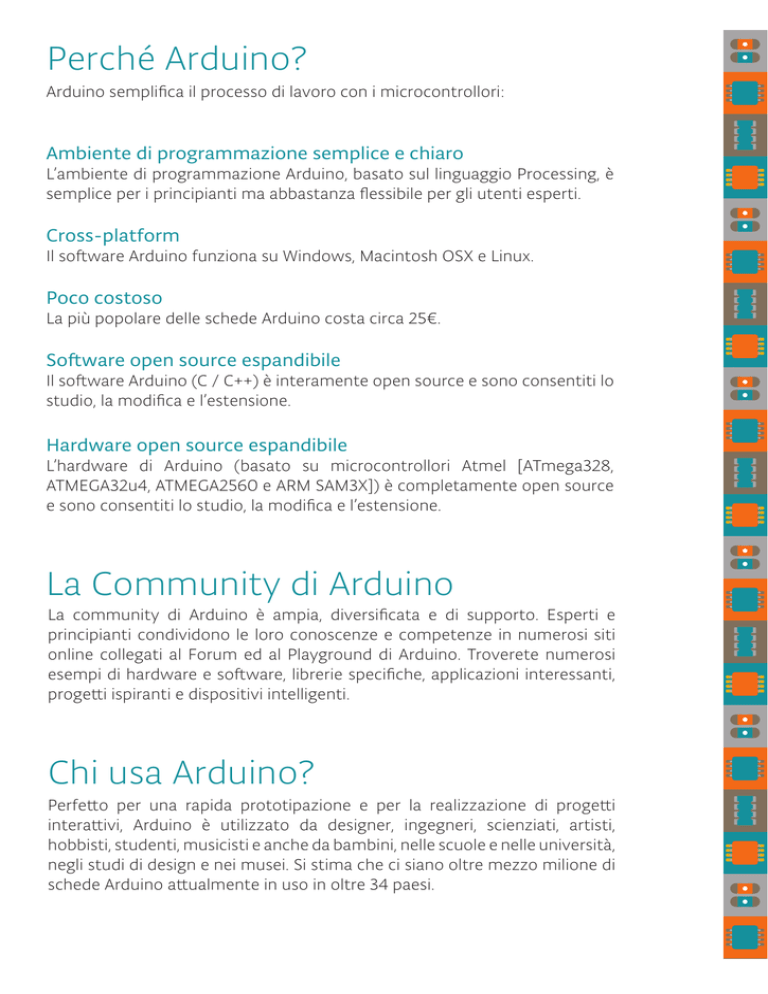 Perché Arduino?

Arduino semplifica il processo di lavoro con i microcontrollori:

Ambiente di programmazione semplice e chiaro

L'ambiente di programmazione Arduino, basato sul linguaggio Processing, è semplice per i principianti ma abbastanza flessibile per gli utenti esperti.

Cross-platform

Il software Arduino funziona su Windows, Macintosh OSX e Linux.

Poco costoso

La più popolare delle schede Arduino costa circa 25€.

Software open source espandibile

Il software Arduino (C / C++) è interamente open source e sono consentiti lo studio, la modifica e l'estensione.

Hardware open source espandibile

L'hardware di Arduino (basato su microcontrollori Atmel [ATmega328, ATMEGA32u4, ATMEGA2560 e ARM SAM3X]) è completamente open source e sono consentiti lo studio, la modifica e l'estensione.

La Community di Arduino

La community di Arduino è ampia, diversificata e di supporto. Esperti e principianti condividono le loro conoscenze e competenze in numerosi siti online collegati al Forum ed al Playground di Arduino. Troverete numerosi esempi di hardware e software, librerie specifiche, applicazioni interessanti, progetti ispiranti e dispositivi intelligenti.

Chi usa Arduino?

Perfetto per una rapida prototipazione e per la realizzazione di progetti interattivi, Arduino è utilizzato da designer, ingegneri, scienziati, artisti, hobbisti, studenti, musicisti e anche da bambini, nelle scuole e nelle università, negli studi di design e nei musei. Si stima che ci siano oltre mezzo milione di schede Arduino attualmente in uso in oltre 34 paesi.